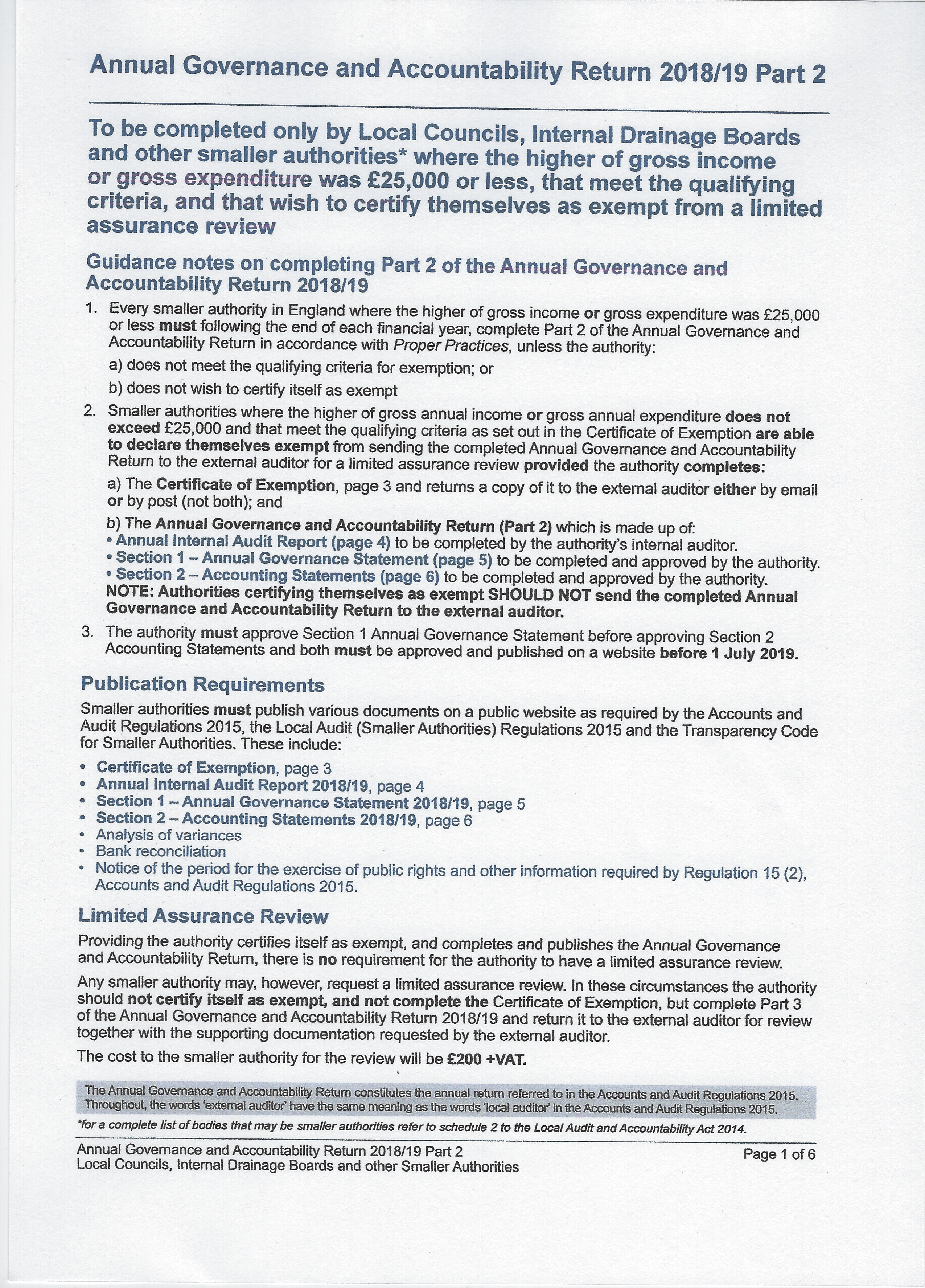 Annual Governance and Accountability Return 2018/19 Part 2

To be completed only by Local Councils, Internal Drainage Boards and other smaller authorities* where the higher of gross income or gross expenditure was £25,000 or less, that meet the qualifying criteria, and that wish to certify themselves as exempt from a limited assurance review

Guidance notes on completing Part 2 of the Annual Governance and Accountability Return 2018/19

1. Every smaller authority in England where the higher of gross income or gross expenditure was £25,000 or less must following the end of each financial year, complete Part 2 of the Annual Governance and Accountability Return in accordance with Proper Practices, unless the authority:

a) does not meet the qualifying criteria for exemption; or

b) does not wish to certify itself as exempt

2. Smaller authorities where the higher of gross annual income or gross annual expenditure does not exceed £25,000 and that meet the qualifying criteria as set out in the Certificate of Exemption are able to declare themselves exempt from sending the completed Annual Governance and Accountability Return to the external auditor for a limited assurance review provided the authority completes:

a) The Certificate of Exemption, page 3 and returns a copy of it to the external auditor either by email or by post (not both); and

b) The Annual Governance and Accountability Return (Part 2) which is made up of:
• Annual Internal Audit Report (page 4) to be completed by the authority's internal auditor.
• Section 1 – Annual Governance Statement (page 5) to be completed and approved by the authority.
• Section 2 – Accounting Statements (page 6) to be completed and approved by the authority.
NOTE: Authorities certifying themselves as exempt SHOULD NOT send the completed Annual Governance and Accountability Return to the external auditor.

3. The authority must approve Section 1 Annual Governance Statement before approving Section 2 Accounting Statements and both must be approved and published on a website before 1 July 2019.

Publication Requirements

Smaller authorities must publish various documents on a public website as required by the Accounts and Audit Regulations 2015, the Local Audit (Smaller Authorities) Regulations 2015 and the Transparency Code for Smaller Authorities. These include:

• Certificate of Exemption, page 3
• Annual Internal Audit Report 2018/19, page 4
• Section 1 – Annual Governance Statement 2018/19, page 5
• Section 2 – Accounting Statements 2018/19, page 6
• Analysis of variances
• Bank reconciliation
• Notice of the period for the exercise of public rights and other information required by Regulation 15 (2), Accounts and Audit Regulations 2015.

Limited Assurance Review

Providing the authority certifies itself as exempt, and completes and publishes the Annual Governance and Accountability Return, there is no requirement for the authority to have a limited assurance review.

Any smaller authority may, however, request a limited assurance review. In these circumstances the authority should not certify itself as exempt, and not complete the Certificate of Exemption, but complete Part 3 of the Annual Governance and Accountability Return 2018/19 and return it to the external auditor for review together with the supporting documentation requested by the external auditor.

The cost to the smaller authority for the review will be £200 +VAT.

The Annual Governance and Accountability Return constitutes the annual return referred to in the Accounts and Audit Regulations 2015. Throughout, the words 'external auditor' have the same meaning as the words 'local auditor' in the Accounts and Audit Regulations 2015.

*for a complete list of bodies that may be smaller authorities refer to schedule 2 to the Local Audit and Accountability Act 2014.

Annual Governance and Accountability Return 2018/19 Part 2
Local Councils, Internal Drainage Boards and other Smaller Authorities

Page 1 of 6